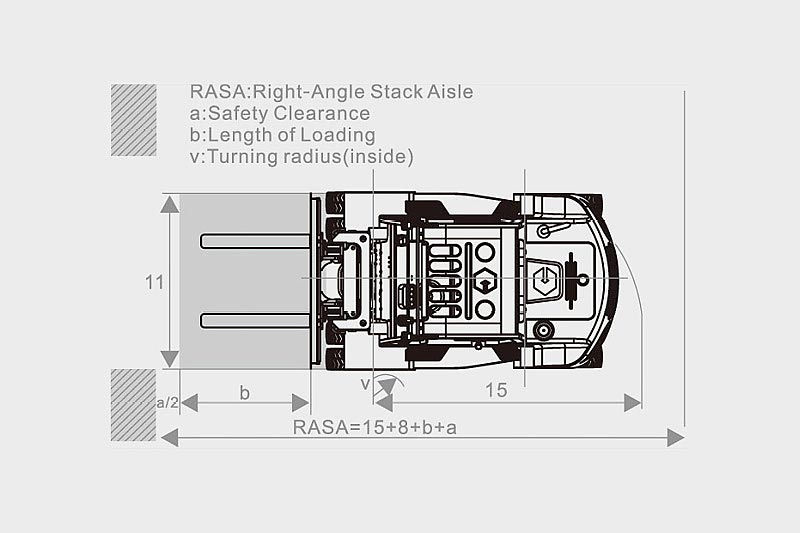 RASA:Right-Angle Stack Aisle
a:Safety Clearance
b:Length of Loading
v:Turning radius(inside)

11

a/2
b
v
15
RASA=15+8+b+a